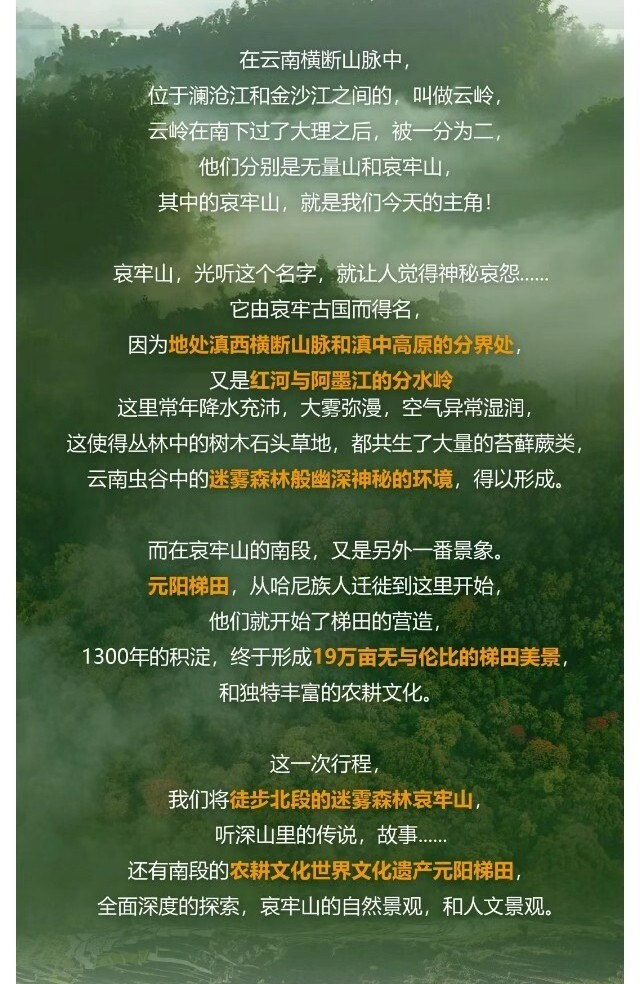 在云南横断山脉中，
位于澜沧江和金沙江之间的，叫做云岭，
云岭在南下过了大理之后，被一分为二，
他们分别是无量山和哀牢山，
其中的哀牢山，就是我们今天的主角！

哀牢山，光听这个名字，就让人觉得神秘哀怨......
它由哀牢古国而得名，
因为地处滇西横断山脉和滇中高原的分界处，
又是红河与阿墨江的分水岭
这里常年降水充沛，大雾弥漫，空气异常湿润，
这使得丛林中的树木石头草地，都共生了大量的苔藓蕨类，
云南虫谷中的迷雾森林般幽深神秘的环境，得以形成。

而在哀牢山的南段，又是另外一番景象。
元阳梯田，从哈尼族人迁徙到这里开始，
他们就开始了梯田的营造，
1300年的积淀，终于形成19万亩无与伦比的梯田美景，
和独特丰富的农耕文化。

这一次行程，
我们将徒步北段的迷雾森林哀牢山，
听深山里的传说，故事......
还有南段的农耕文化世界文化遗产元阳梯田，
全面深度的探索，哀牢山的自然景观，和人文景观。